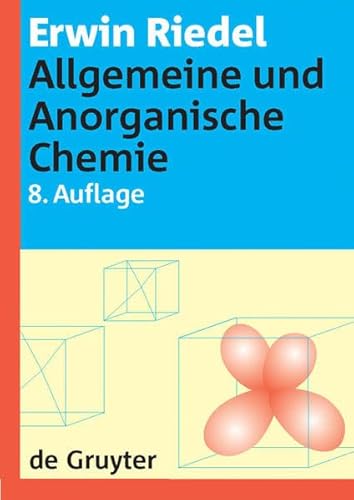 Erwin Riedel
Allgemeine und Anorganische Chemie
8. Auflage

de Gruyter